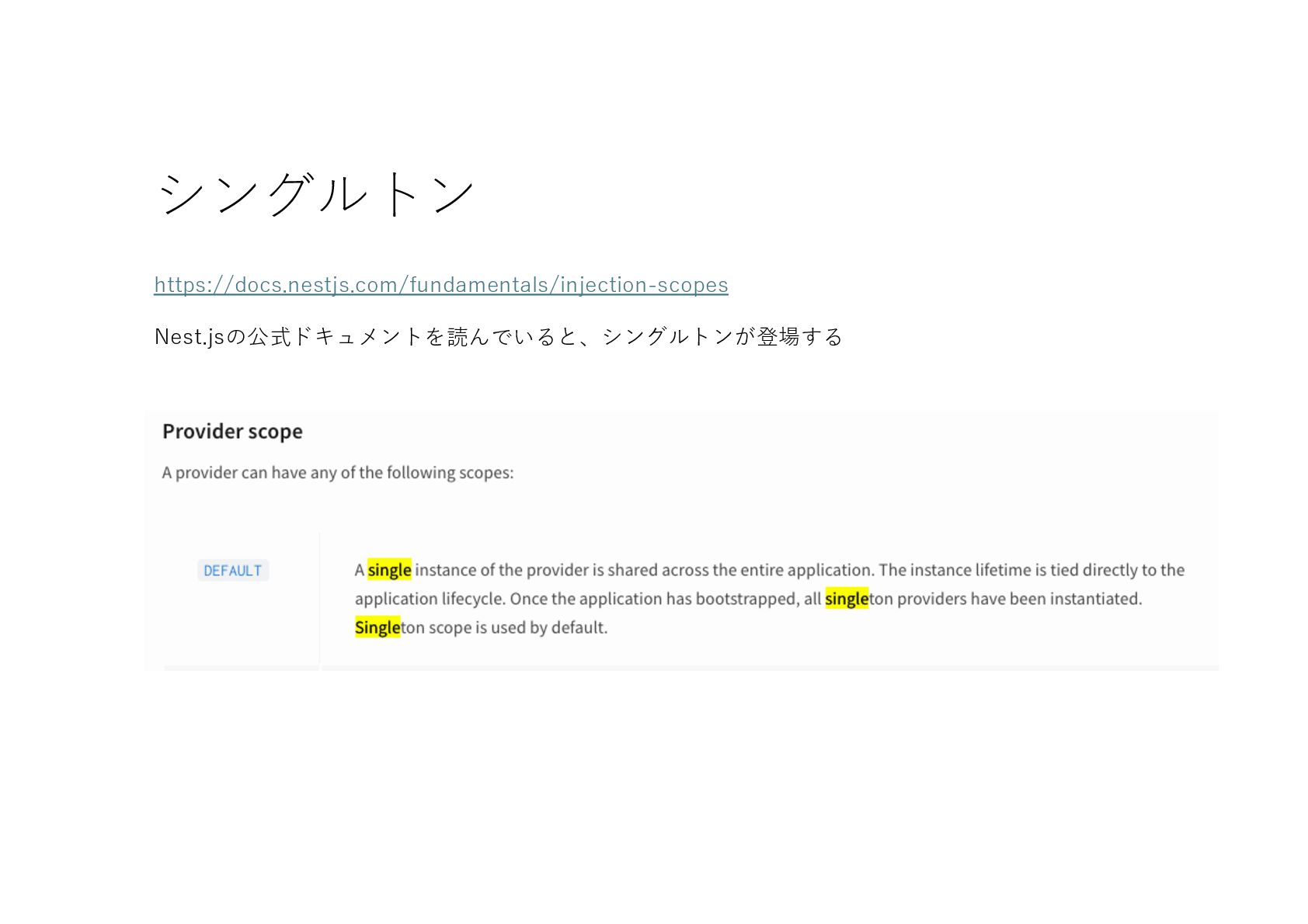 シングルトン

https://docs.nestjs.com/fundamentals/injection-scopes

Nest.jsの公式ドキュメントを読んでいると、シングルトンが登場する

Provider scope

A provider can have any of the following scopes:

DEFAULT

A single instance of the provider is shared across the entire application. The instance lifetime is tied directly to the application lifecycle. Once the application has bootstrapped, all singleton providers have been instantiated. Singleton scope is used by default.